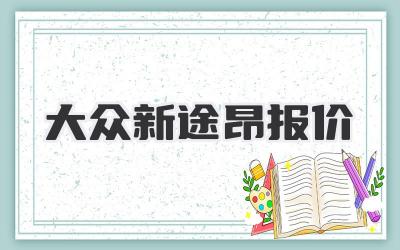 大众新途昂报价